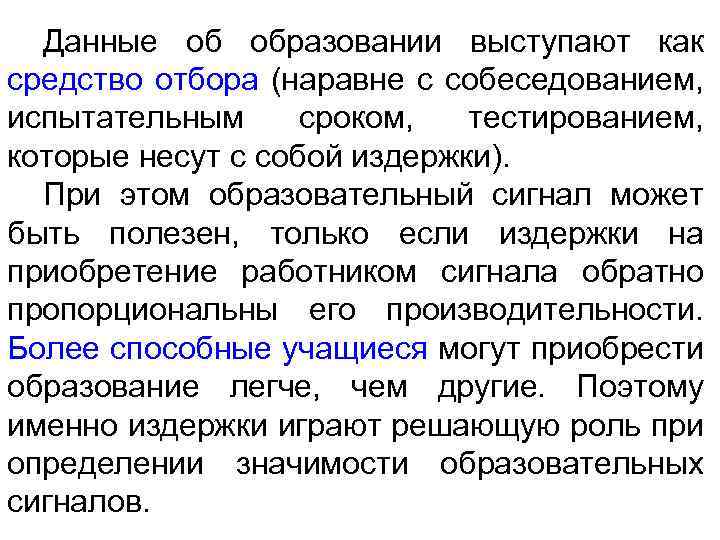 Данные об образовании выступают как средство отбора (наравне с собеседованием, испытательным сроком, тестированием, которые несут с собой издержки).

При этом образовательный сигнал может быть полезен, только если издержки на приобретение работником сигнала обратно пропорциональны его производительности. Более способные учащиеся могут приобрести образование легче, чем другие. Поэтому именно издержки играют решающую роль при определении значимости образовательных сигналов.